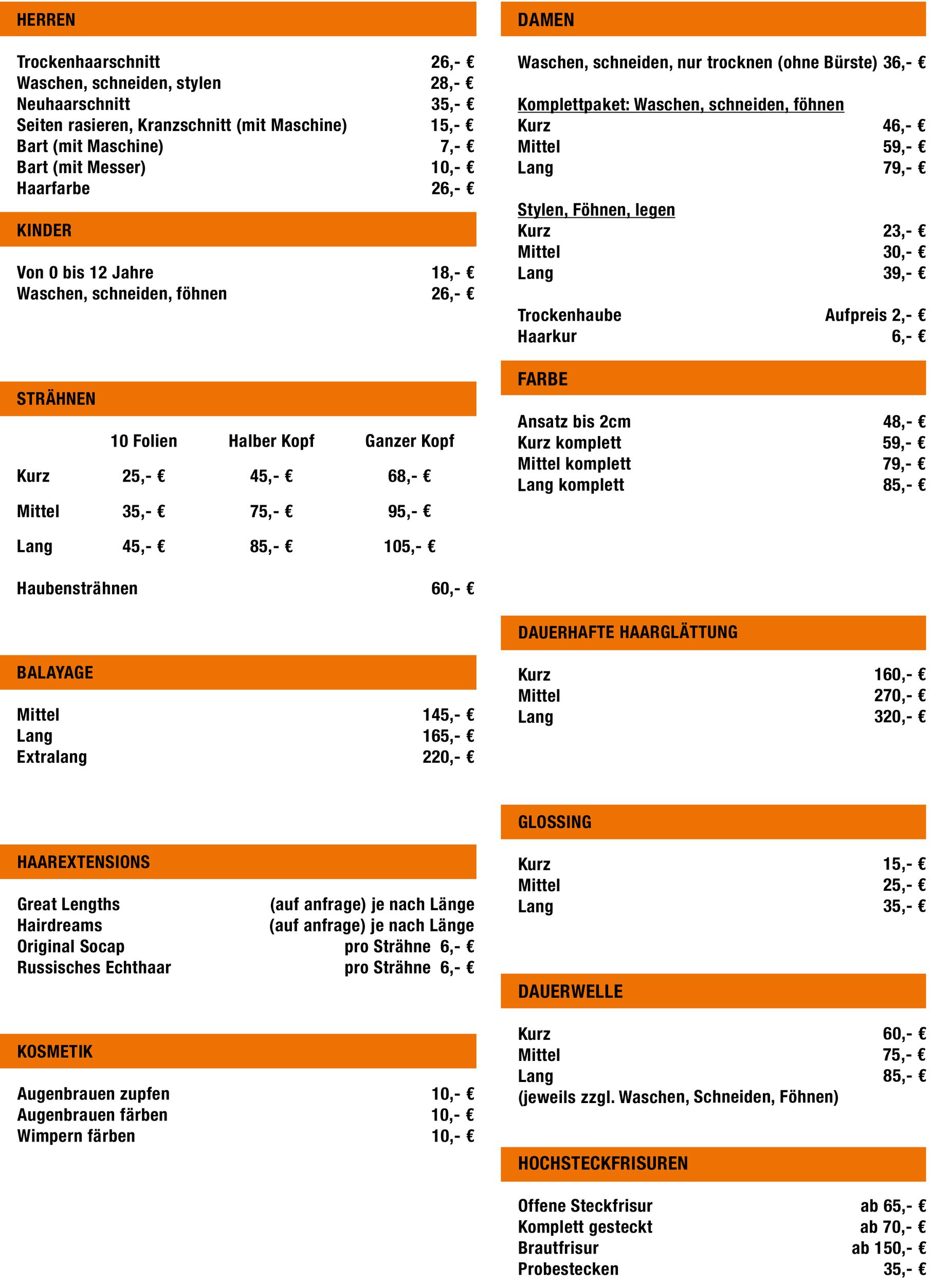 HERREN

Trockenhaarschnitt 26,- €
Waschen, schneiden, stylen 28,- €
Neuhaarschnitt 35,- €
Seiten rasieren, Kranzschnitt (mit Maschine) 15,- €
Bart (mit Maschine) 7,- €
Bart (mit Messer) 10,- €
Haarfarbe 26,- €

KINDER

Von 0 bis 12 Jahre 18,- €
Waschen, schneiden, föhnen 26,- €

STRÄHNEN

| | 10 Folien | Halber Kopf | Ganzer Kopf |
|---|---|---|---|
| Kurz | 25,- € | 45,- € | 68,- € |
| Mittel | 35,- € | 75,- € | 95,- € |
| Lang | 45,- € | 85,- € | 105,- € |

Haubensträhnen 60,- €

BALAYAGE

Mittel 145,- €
Lang 165,- €
Extralang 220,- €

HAAREXTENSIONS

Great Lengths (auf anfrage) je nach Länge
Hairdreams (auf anfrage) je nach Länge
Original Socap pro Strähne 6,- €
Russisches Echthaar pro Strähne 6,- €

KOSMETIK

Augenbrauen zupfen 10,- €
Augenbrauen färben 10,- €
Wimpern färben 10,- €

DAMEN

Waschen, schneiden, nur trocknen (ohne Bürste) 36,- €

Komplettpaket: Waschen, schneiden, föhnen
Kurz 46,- €
Mittel 59,- €
Lang 79,- €

Stylen, Föhnen, legen
Kurz 23,- €
Mittel 30,- €
Lang 39,- €

Trockenhaube Aufpreis 2,- €
Haarkur 6,- €

FARBE

Ansatz bis 2cm 48,- €
Kurz komplett 59,- €
Mittel komplett 79,- €
Lang komplett 85,- €

DAUERHAFTE HAARGLÄTTUNG

Kurz 160,- €
Mittel 270,- €
Lang 320,- €

GLOSSING

Kurz 15,- €
Mittel 25,- €
Lang 35,- €

DAUERWELLE

Kurz 60,- €
Mittel 75,- €
Lang 85,- €
(jeweils zzgl. Waschen, Schneiden, Föhnen)

HOCHSTECKFRISUREN

Offene Steckfrisur ab 65,- €
Komplett gesteckt ab 70,- €
Brautfrisur ab 150,- €
Probestecken 35,- €